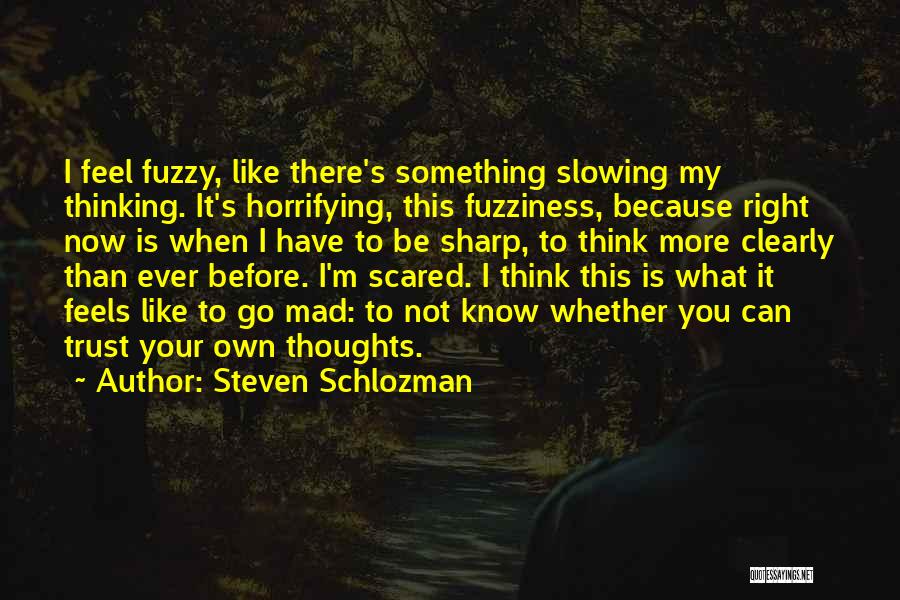 I feel fuzzy, like there's something slowing my thinking. It's horrifying, this fuzziness, because right now is when I have to be sharp, to think more clearly than ever before. I'm scared. I think this is what it feels like to go mad: to not know whether you can trust your own thoughts.

~ Author: Steven Schlozman

QUOTESSAYINGS.NET